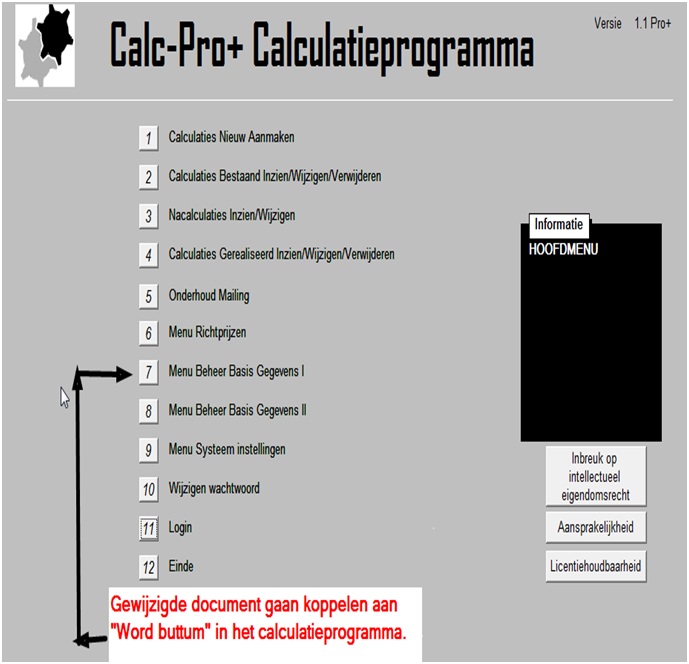 Calc-Pro+ Calculatieprogramma

Versie 1.1 Pro+

1 Calculaties Nieuw Aanmaken

2 Calculaties Bestaand Inzien/Wijzigen/Verwijderen

3 Nacalculaties Inzien/Wijzigen

4 Calculaties Gerealiseerd Inzien/Wijzigen/Verwijderen

5 Onderhoud Mailing

6 Menu Richtprijzen

7 Menu Beheer Basis Gegevens I

8 Menu Beheer Basis Gegevens II

9 Menu Systeem instellingen

10 Wijzigen wachtwoord

11 Login

12 Einde

Informatie

HOOFDMENU

Inbreuk op intellectueel eigendomsrecht

Aansprakelijkheid

Licentiehoudbaarheid

Gewijzigde document gaan koppelen aan "Word buttum" in het calculatieprogramma.